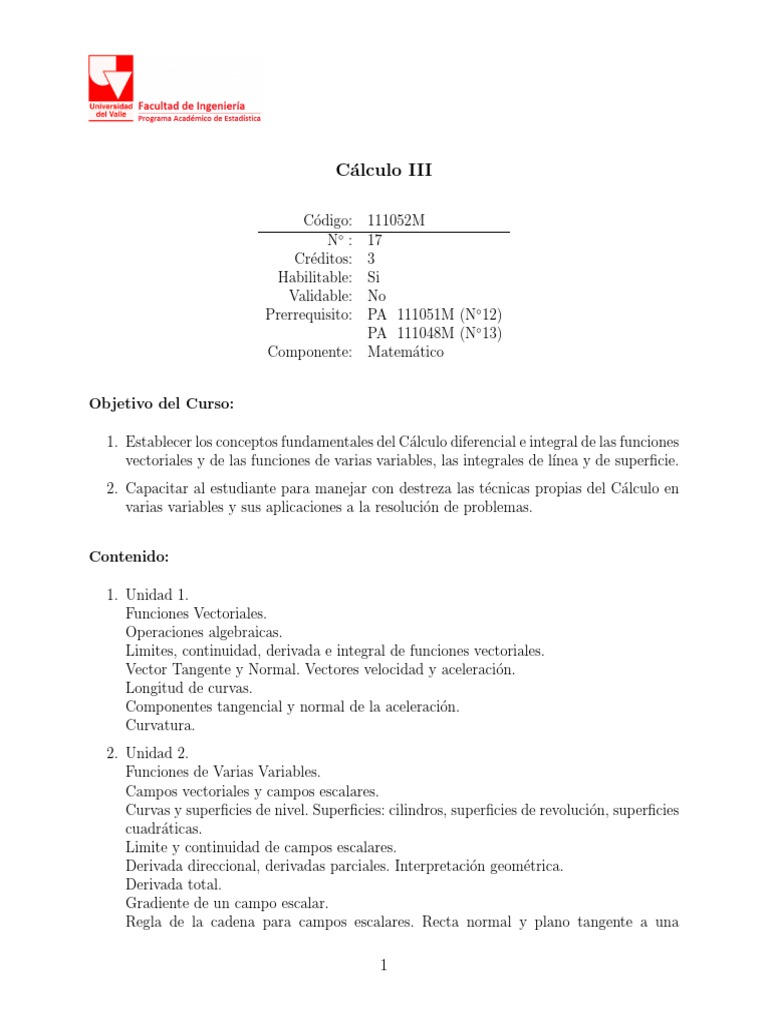 Universidad del Valle Facultad de Ingeniería
Programa Académico de Estadística

Cálculo III

| Código: | 111052M |
|---|---|
| N° : | 17 |
| Créditos: | 3 |
| Habilitable: | Si |
| Validable: | No |
| Prerrequisito: | PA 111051M (N°12) |
| | PA 111048M (N°13) |
| Componente: | Matemático |

Objetivo del Curso:

1. Establecer los conceptos fundamentales del Cálculo diferencial e integral de las funciones vectoriales y de las funciones de varias variables, las integrales de línea y de superficie.

2. Capacitar al estudiante para manejar con destreza las técnicas propias del Cálculo en varias variables y sus aplicaciones a la resolución de problemas.

Contenido:

1. Unidad 1.
Funciones Vectoriales.
Operaciones algebraicas.
Limites, continuidad, derivada e integral de funciones vectoriales.
Vector Tangente y Normal. Vectores velocidad y aceleración.
Longitud de curvas.
Componentes tangencial y normal de la aceleración.
Curvatura.

2. Unidad 2.
Funciones de Varias Variables.
Campos vectoriales y campos escalares.
Curvas y superficies de nivel. Superficies: cilindros, superficies de revolución, superficies cuadráticas.
Limite y continuidad de campos escalares.
Derivada direccional, derivadas parciales. Interpretación geométrica.
Derivada total.
Gradiente de un campo escalar.
Regla de la cadena para campos escalares. Recta normal y plano tangente a una

1